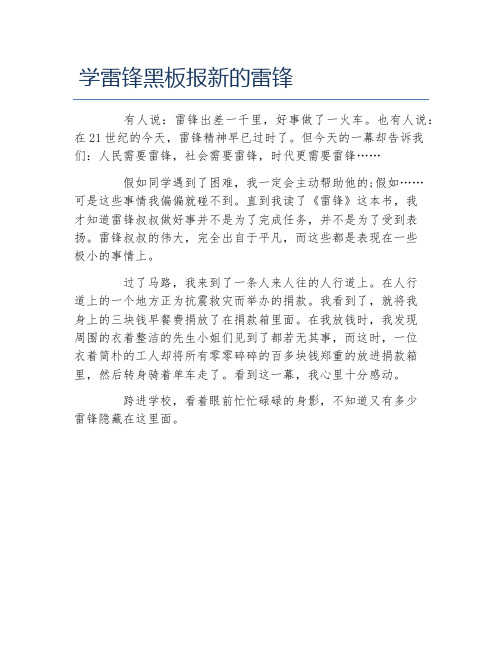 学雷锋黑板报新的雷锋

有人说：雷锋出差一千里，好事做了一火车。也有人说：在21世纪的今天，雷锋精神早已过时了。但今天的一幕却告诉我们：人民需要雷锋，社会需要雷锋，时代更需要雷锋……

假如同学遇到了困难，我一定会主动帮助他的;假如……可是这些事情我偏偏就碰不到。直到我读了《雷锋》这本书，我才知道雷锋叔叔做好事并不是为了完成任务，并不是为了受到表扬。雷锋叔叔的伟大，完全出自于平凡，而这些都是表现在一些极小的事情上。

过了马路，我来到了一条人来人往的人行道上。在人行道上的一个地方正为抗震救灾而举办的捐款。我看到了，就将我身上的三块钱早餐费捐放了在捐款箱里面。在我放钱时，我发现周围的衣着整洁的先生小姐们见到了都若无其事，而这时，一位衣着简朴的工人却将所有零零碎碎的百多块钱郑重的放进捐款箱里，然后转身骑着单车走了。看到这一幕，我心里十分感动。

跨进学校，看着眼前忙忙碌碌的身影，不知道又有多少雷锋隐藏在这里面。